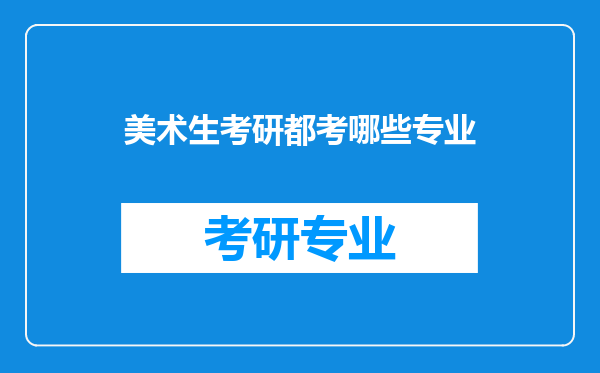 美术生考研都考哪些专业

考研专业